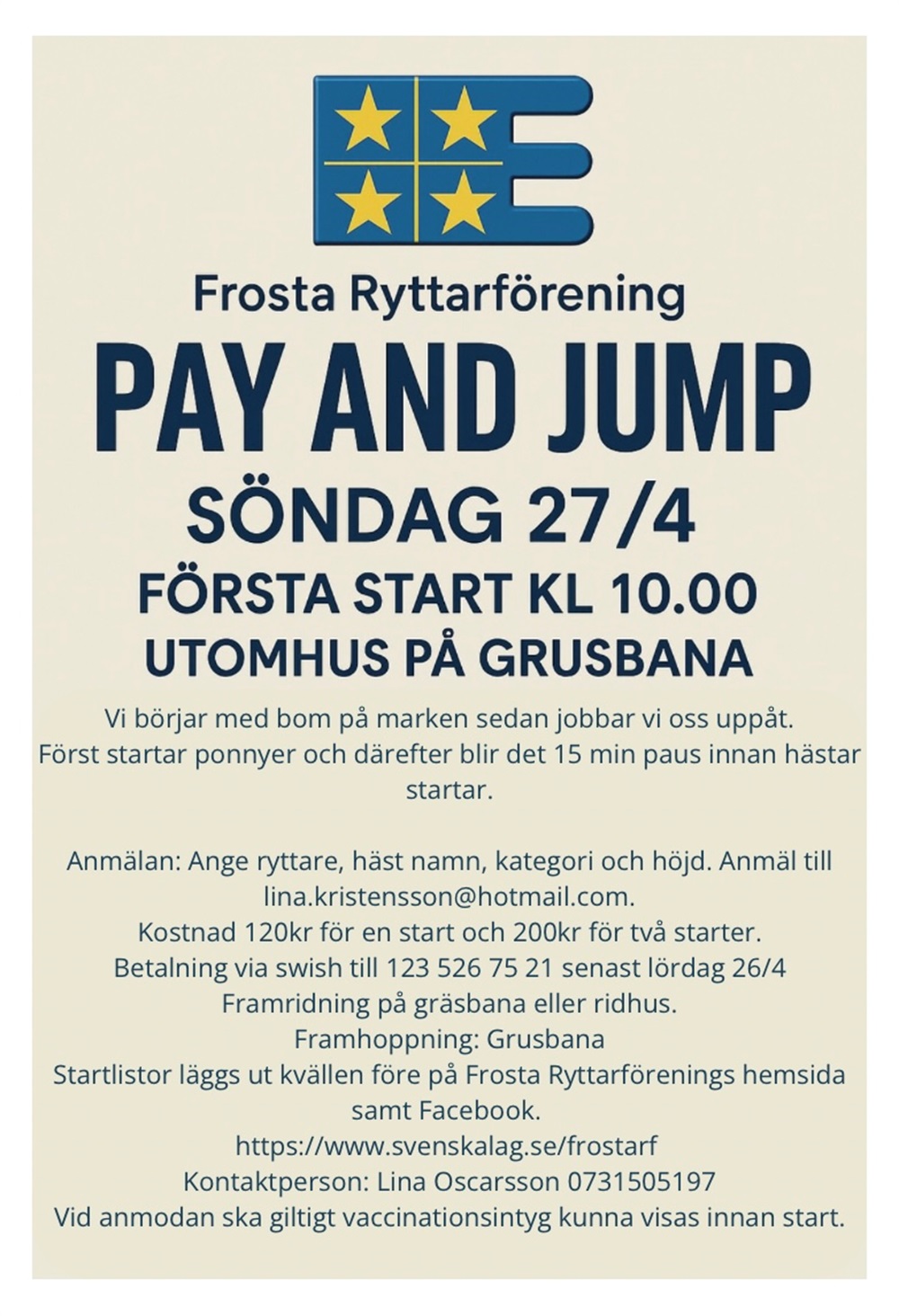 Frosta Ryttarförening

PAY AND JUMP

SÖNDAG 27/4

FÖRSTA START KL 10.00

UTOMHUS PÅ GRUSBANA

Vi börjar med bom på marken sedan jobbar vi oss uppåt.
Först startar ponnyer och därefter blir det 15 min paus innan hästar startar.

Anmälan: Ange ryttare, häst namn, kategori och höjd. Anmäl till lina.kristensson@hotmail.com.
Kostnad 120kr för en start och 200kr för två starter.
Betalning via swish till 123 526 75 21 senast lördag 26/4
Framridning på gräsbana eller ridhus.
Framhoppning: Grusbana
Startlistor läggs ut kvällen före på Frosta Ryttarförenings hemsida samt Facebook.
https://www.svenskalag.se/frostarf
Kontaktperson: Lina Oscarsson 0731505197
Vid anmodan ska giltigt vaccinationsintyg kunna visas innan start.